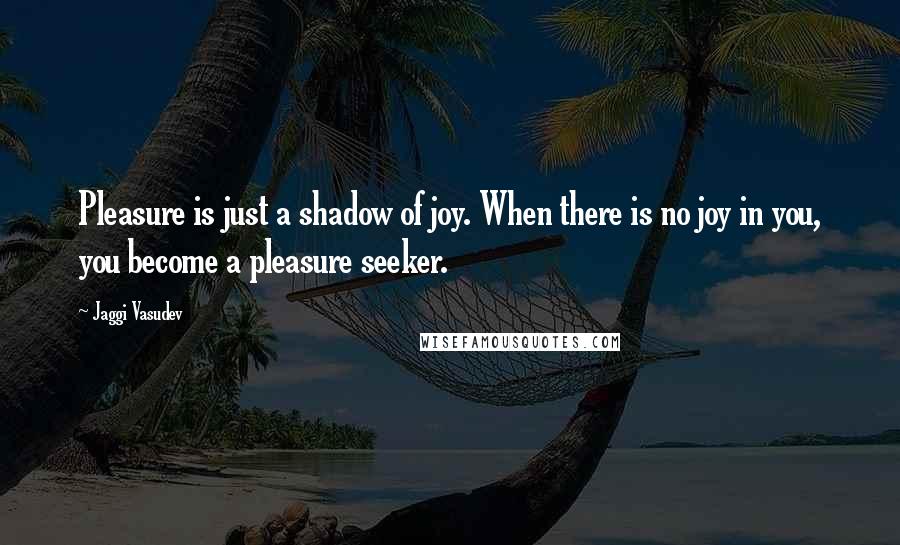 Pleasure is just a shadow of joy. When there is no joy in you, you become a pleasure seeker.

~ Jaggi Vasudev

WISEFAMOUSQUOTES.COM